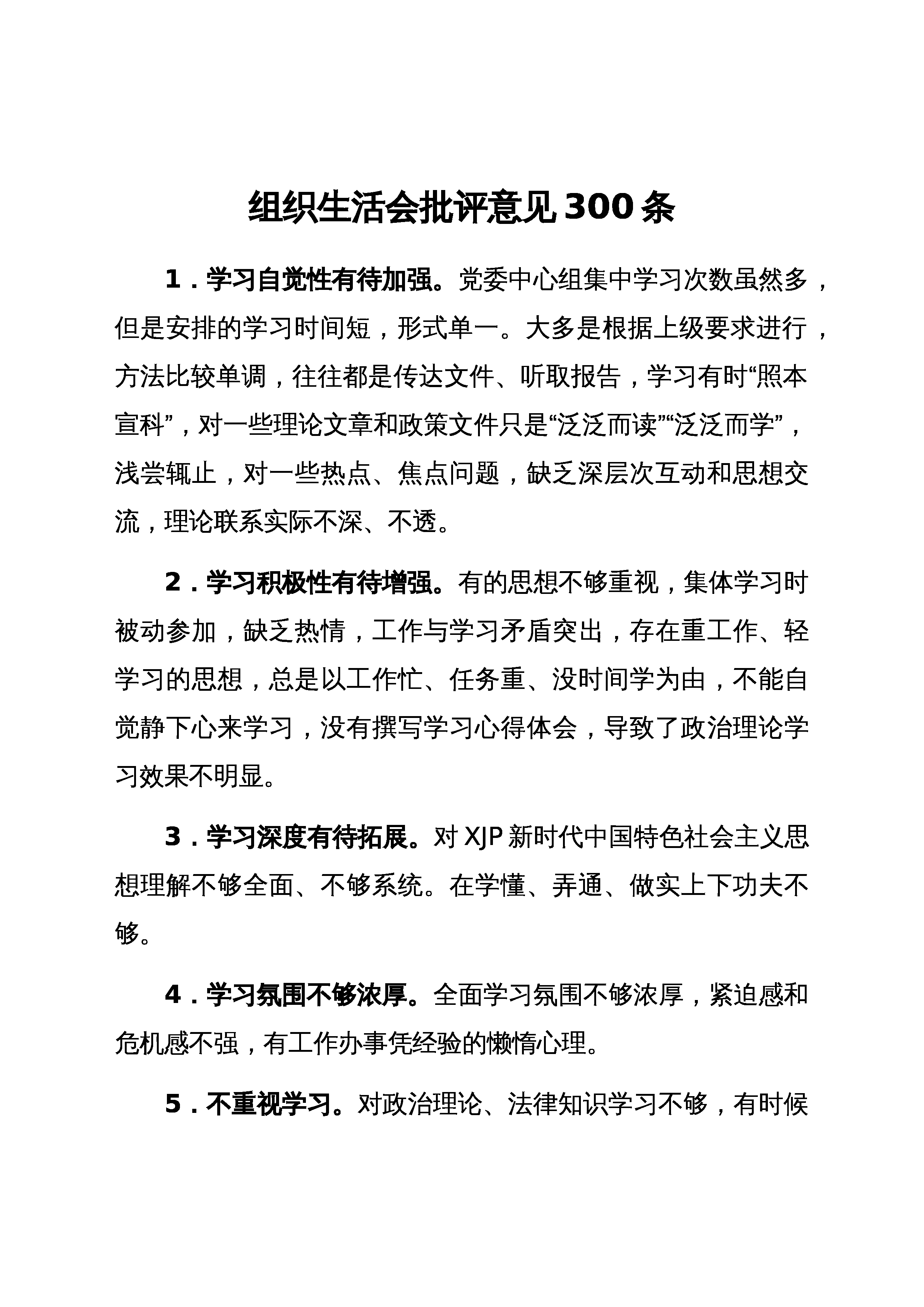 组织生活会批评意见300条

1．学习自觉性有待加强。党委中心组集中学习次数虽然多，但是安排的学习时间短，形式单一。大多是根据上级要求进行，方法比较单调，往往都是传达文件、听取报告，学习有时“照本宣科”，对一些理论文章和政策文件只是“泛泛而读”“泛泛而学”，浅尝辄止，对一些热点、焦点问题，缺乏深层次互动和思想交流，理论联系实际不深、不透。

2．学习积极性有待增强。有的思想不够重视，集体学习时被动参加，缺乏热情，工作与学习矛盾突出，存在重工作、轻学习的思想，总是以工作忙、任务重、没时间学为由，不能自觉静下心来学习，没有撰写学习心得体会，导致了政治理论学习效果不明显。

3．学习深度有待拓展。对XJP新时代中国特色社会主义思想理解不够全面、不够系统。在学懂、弄通、做实上下功夫不够。

4．学习氛围不够浓厚。全面学习氛围不够浓厚，紧迫感和危机感不强，有工作办事凭经验的懒惰心理。

5．不重视学习。对政治理论、法律知识学习不够，有时候